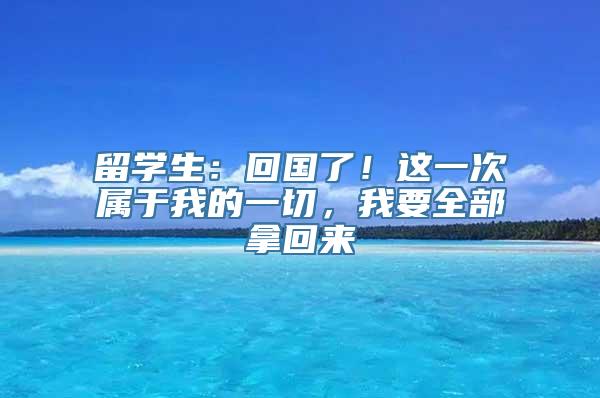 留学生：回国了！这一次属于我的一切，我要全部拿回来